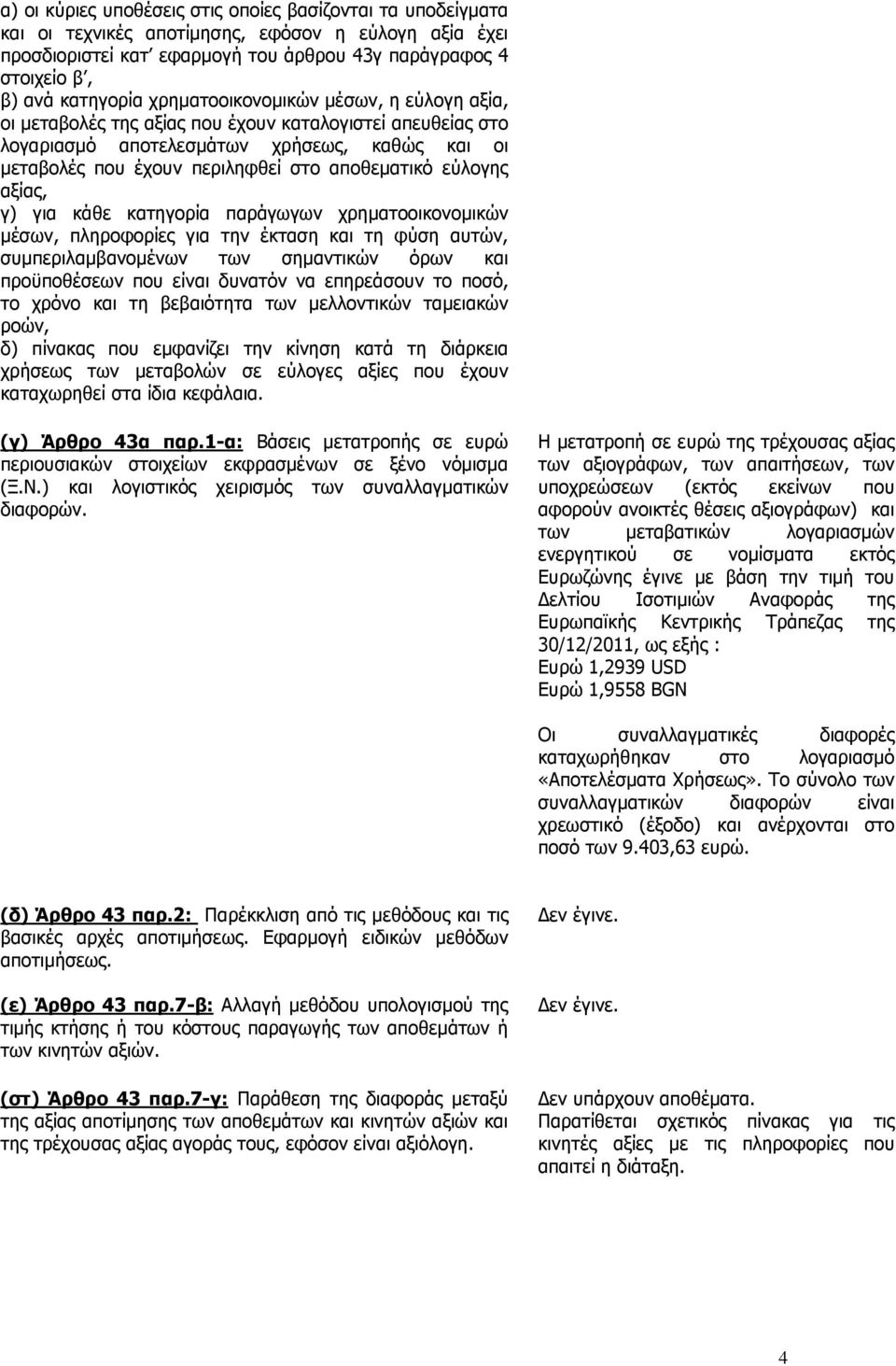 α) οι κύριες υποθέσεις στις οποίες βασίζονται τα υποδείγματα και οι τεχνικές αποτίμησης, εφόσον η εύλογη αξία έχει προσδιοριστεί κατ' εφαρμογή του άρθρου 43γ παράγραφος 4 στοιχείο β',
β) ανά κατηγορία χρηματοοικονομικών μέσων, η εύλογη αξία, οι μεταβολές της αξίας που έχουν καταλογιστεί απευθείας στο λογαριασμό αποτελεσμάτων χρήσεως, καθώς και οι μεταβολές που έχουν περιληφθεί στο αποθεματικό εύλογης αξίας,
γ) για κάθε κατηγορία παράγωγων χρηματοοικονομικών μέσων, πληροφορίες για την έκταση και τη φύση αυτών, συμπεριλαμβανομένων των σημαντικών όρων και προϋποθέσεων που είναι δυνατόν να επηρεάσουν το ποσό, το χρόνο και τη βεβαιότητα των μελλοντικών ταμειακών ροών,
δ) πίνακας που εμφανίζει την κίνηση κατά τη διάρκεια χρήσεως των μεταβολών σε εύλογες αξίες που έχουν καταχωρηθεί στα ίδια κεφάλαια.

(γ) Άρθρο 43α παρ.1-α: Βάσεις μετατροπής σε ευρώ περιουσιακών στοιχείων εκφρασμένων σε ξένο νόμισμα (Ξ.Ν.) και λογιστικός χειρισμός των συναλλαγματικών διαφορών.

Η μετατροπή σε ευρώ της τρέχουσας αξίας των αξιογράφων, των απαιτήσεων, των υποχρεώσεων (εκτός εκείνων που αφορούν ανοικτές θέσεις αξιογράφων) και των μεταβατικών λογαριασμών ενεργητικού σε νομίσματα εκτός Ευρωζώνης έγινε με βάση την τιμή του Δελτίου Ισοτιμιών Αναφοράς της Ευρωπαϊκής Κεντρικής Τράπεζας της 30/12/2011, ως εξής :
Ευρώ 1,2939 USD
Ευρώ 1,9558 BGN

Οι συναλλαγματικές διαφορές καταχωρήθηκαν στο λογαριασμό «Αποτελέσματα Χρήσεως». Το σύνολο των συναλλαγματικών διαφορών είναι χρεωστικό (έξοδο) και ανέρχονται στο ποσό των 9.403,63 ευρώ.

(δ) Άρθρο 43 παρ.2: Παρέκκλιση από τις μεθόδους και τις βασικές αρχές αποτιμήσεως. Εφαρμογή ειδικών μεθόδων αποτιμήσεως.

Δεν έγινε.

(ε) Άρθρο 43 παρ.7-β: Αλλαγή μεθόδου υπολογισμού της τιμής κτήσης ή του κόστους παραγωγής των αποθεμάτων ή των κινητών αξιών.

Δεν έγινε.

(στ) Άρθρο 43 παρ.7-γ: Παράθεση της διαφοράς μεταξύ της αξίας αποτίμησης των αποθεμάτων και κινητών αξιών και της τρέχουσας αξίας αγοράς τους, εφόσον είναι αξιόλογη.

Δεν υπάρχουν αποθέματα.
Παρατίθεται σχετικός πίνακας για τις κινητές αξίες με τις πληροφορίες που απαιτεί η διάταξη.

4